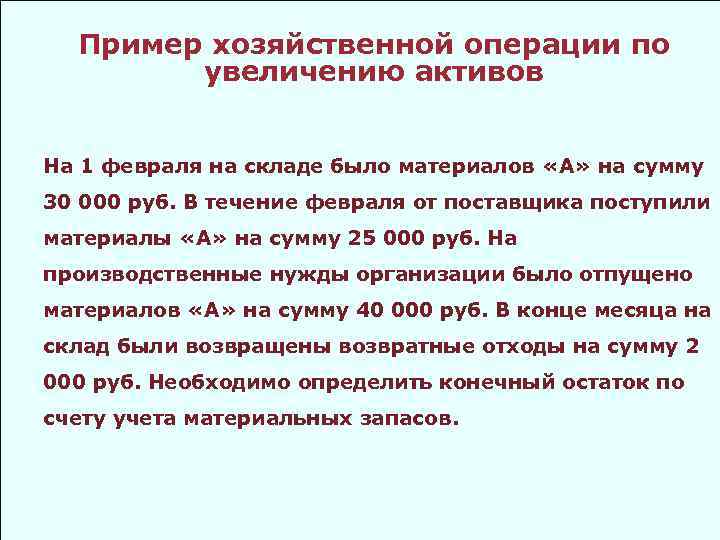 Пример хозяйственной операции по увеличению активов

На 1 февраля на складе было материалов «А» на сумму 30 000 руб. В течение февраля от поставщика поступили материалы «А» на сумму 25 000 руб. На производственные нужды организации было отпущено материалов «А» на сумму 40 000 руб. В конце месяца на склад были возвращены возвратные отходы на сумму 2 000 руб. Необходимо определить конечный остаток по счету учета материальных запасов.